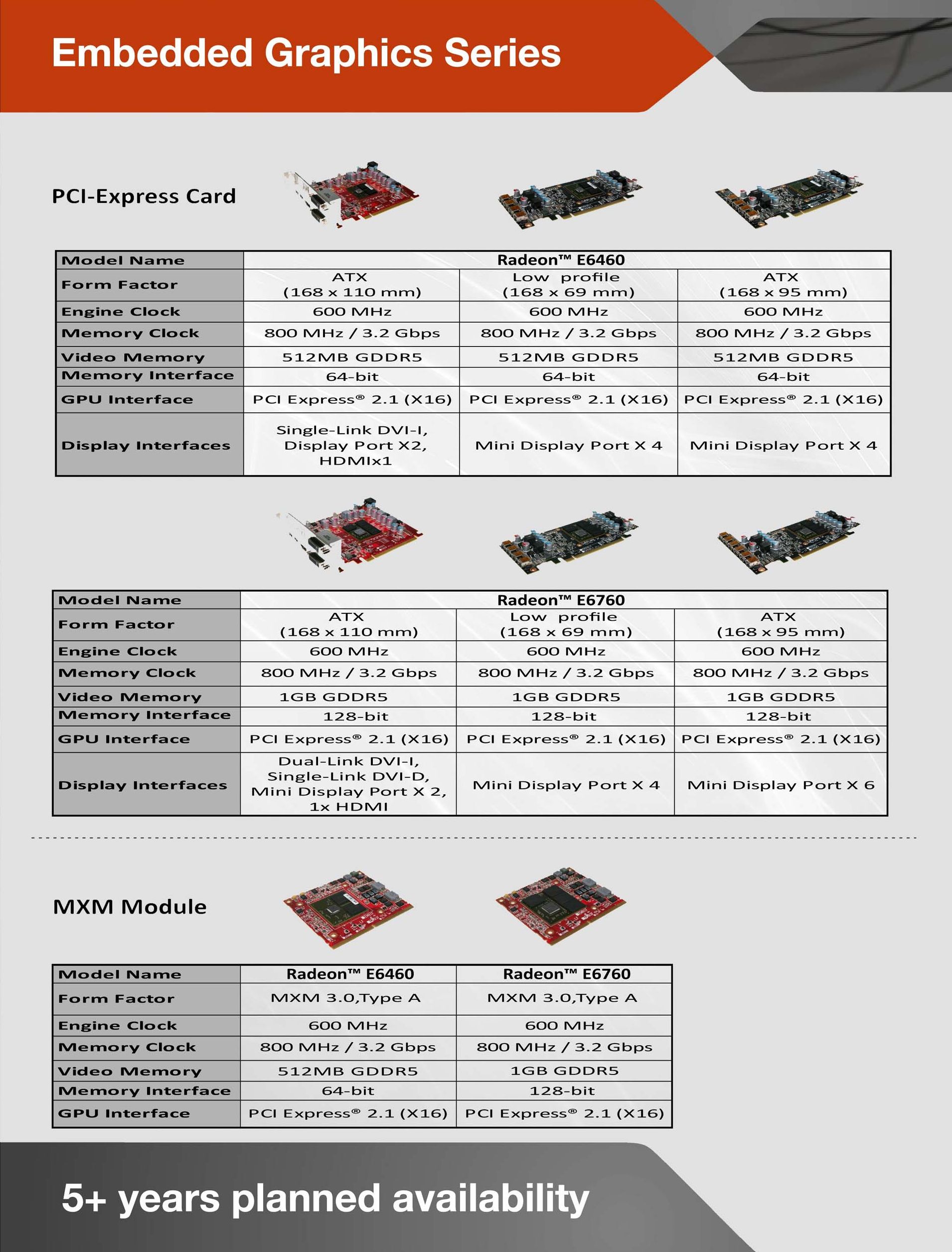 Embedded Graphics Series

PCI-Express Card

| Model Name | Radeon™ E6460 | | |
|---|---|---|---|
| Form Factor | ATX (168 x 110 mm) | Low profile (168 x 69 mm) | ATX (168 x 95 mm) |
| Engine Clock | 600 MHz | 600 MHz | 600 MHz |
| Memory Clock | 800 MHz / 3.2 Gbps | 800 MHz / 3.2 Gbps | 800 MHz / 3.2 Gbps |
| Video Memory | 512MB GDDR5 | 512MB GDDR5 | 512MB GDDR5 |
| Memory Interface | 64-bit | 64-bit | 64-bit |
| GPU Interface | PCI Express® 2.1 (X16) | PCI Express® 2.1 (X16) | PCI Express® 2.1 (X16) |
| Display Interfaces | Single-Link DVI-I, Display Port X2, HDMIx1 | Mini Display Port X 4 | Mini Display Port X 4 |

| Model Name | Radeon™ E6760 | | |
|---|---|---|---|
| Form Factor | ATX (168 x 110 mm) | Low profile (168 x 69 mm) | ATX (168 x 95 mm) |
| Engine Clock | 600 MHz | 600 MHz | 600 MHz |
| Memory Clock | 800 MHz / 3.2 Gbps | 800 MHz / 3.2 Gbps | 800 MHz / 3.2 Gbps |
| Video Memory | 1GB GDDR5 | 1GB GDDR5 | 1GB GDDR5 |
| Memory Interface | 128-bit | 128-bit | 128-bit |
| GPU Interface | PCI Express® 2.1 (X16) | PCI Express® 2.1 (X16) | PCI Express® 2.1 (X16) |
| Display Interfaces | Dual-Link DVI-I, Single-Link DVI-D, Mini Display Port X 2, 1x HDMI | Mini Display Port X 4 | Mini Display Port X 6 |

MXM Module

| Model Name | Radeon™ E6460 | Radeon™ E6760 |
|---|---|---|
| Form Factor | MXM 3.0,Type A | MXM 3.0,Type A |
| Engine Clock | 600 MHz | 600 MHz |
| Memory Clock | 800 MHz / 3.2 Gbps | 800 MHz / 3.2 Gbps |
| Video Memory | 512MB GDDR5 | 1GB GDDR5 |
| Memory Interface | 64-bit | 128-bit |
| GPU Interface | PCI Express® 2.1 (X16) | PCI Express® 2.1 (X16) |

5+ years planned availability